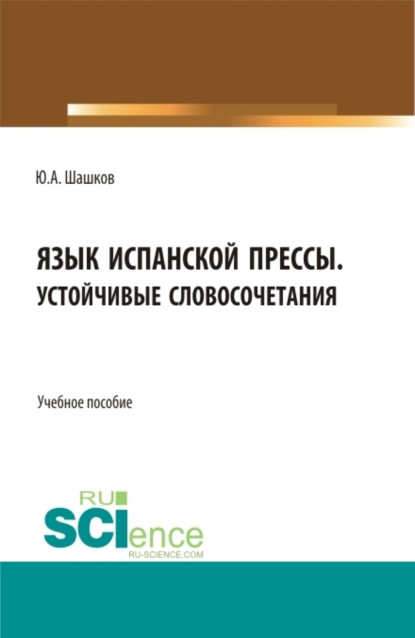 Ю.А. Шашков

ЯЗЫК ИСПАНСКОЙ ПРЕССЫ. УСТОЙЧИВЫЕ СЛОВОСОЧЕТАНИЯ

Учебное пособие

RU
SCIence
RU-SCIENCE.COM